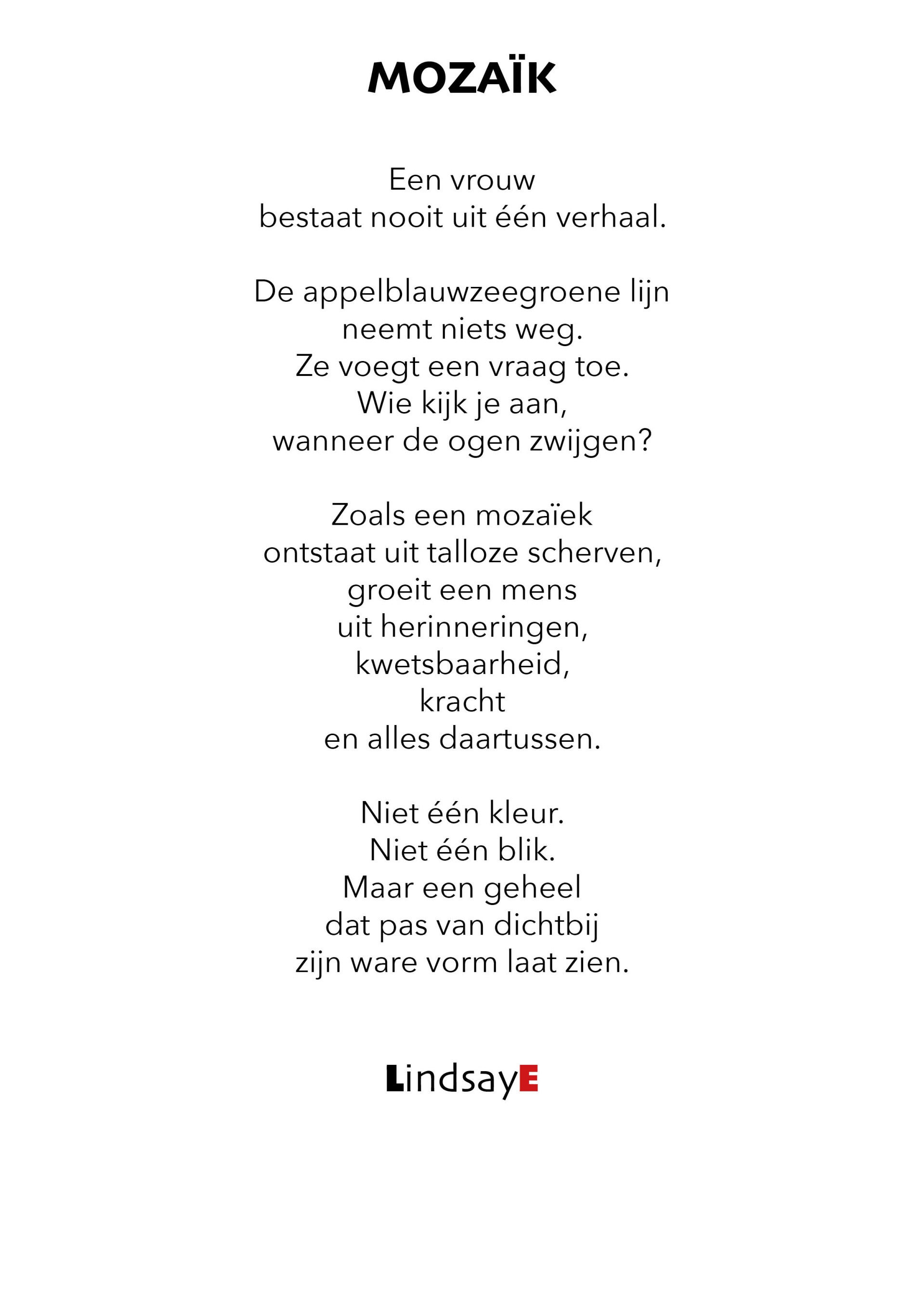 MOZAÏK

Een vrouw
bestaat nooit uit één verhaal.

De appelblauwzeegroene lijn
neemt niets weg.
Ze voegt een vraag toe.
Wie kijk je aan,
wanneer de ogen zwijgen?

Zoals een mozaïek
ontstaat uit talloze scherven,
groeit een mens
uit herinneringen,
kwetsbaarheid,
kracht
en alles daartussen.

Niet één kleur.
Niet één blik.
Maar een geheel
dat pas van dichtbij
zijn ware vorm laat zien.

LindsayE